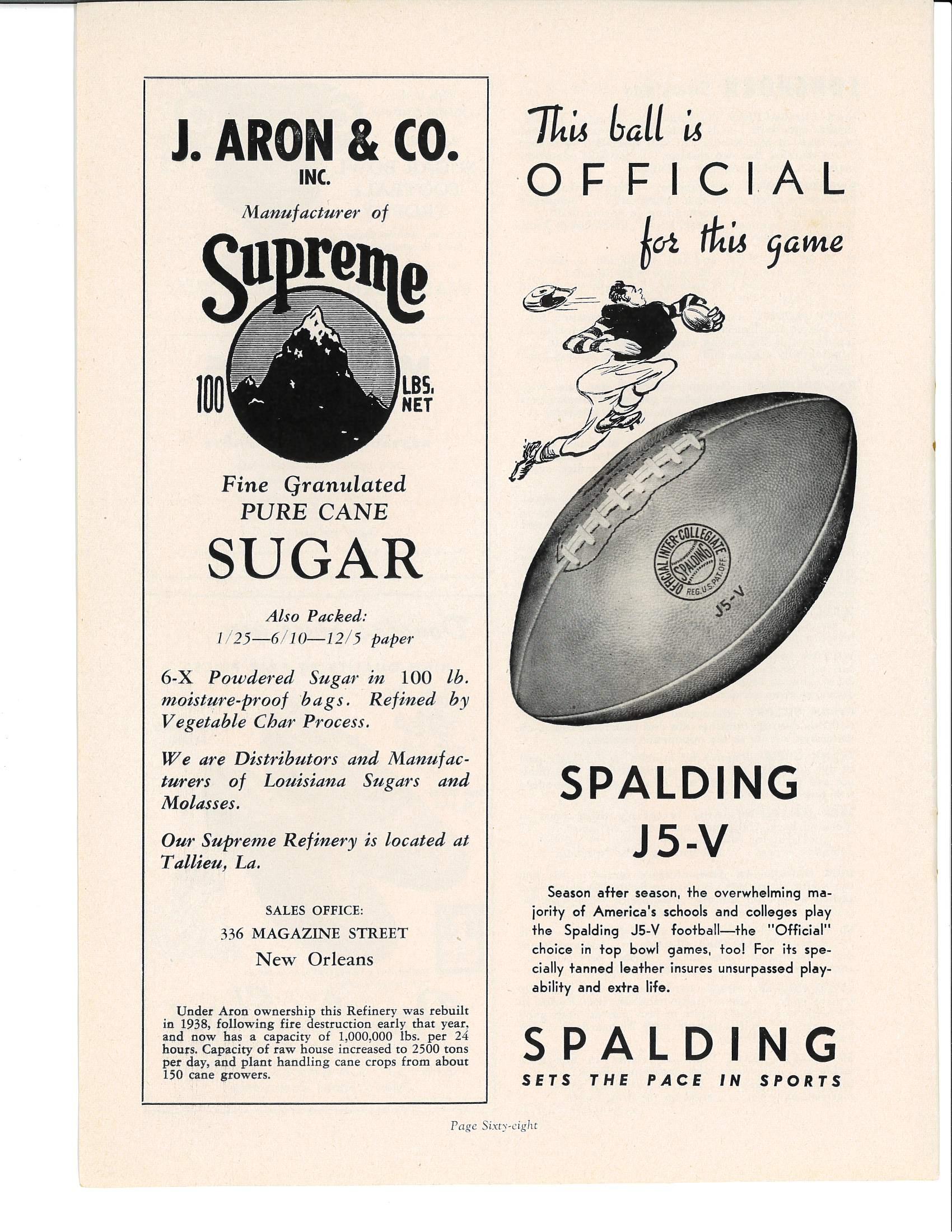 J. ARON & CO.
INC.

Manufacturer of

Supreme

100 LBS. NET

Fine Granulated
PURE CANE
SUGAR

Also Packed:
1/25—6/10—12/5 paper

6-X Powdered Sugar in 100 lb. moisture-proof bags. Refined by Vegetable Char Process.

We are Distributors and Manufacturers of Louisiana Sugars and Molasses.

Our Supreme Refinery is located at Tallieu, La.

SALES OFFICE:
336 MAGAZINE STREET
New Orleans

Under Aron ownership this Refinery was rebuilt in 1938, following fire destruction early that year, and now has a capacity of 1,000,000 lbs. per 24 hours. Capacity of raw house increased to 2500 tons per day, and plant handling cane crops from about 150 cane growers.

This ball is
OFFICIAL
for this game

OFFICIAL INTER-COLLEGIATE
SPALDING
REG. U.S. PAT. OFF.
J5-V

SPALDING
J5-V

Season after season, the overwhelming majority of America's schools and colleges play the Spalding J5-V football—the "Official" choice in top bowl games, too! For its specially tanned leather insures unsurpassed playability and extra life.

SPALDING
SETS THE PACE IN SPORTS

Page Sixty-eight